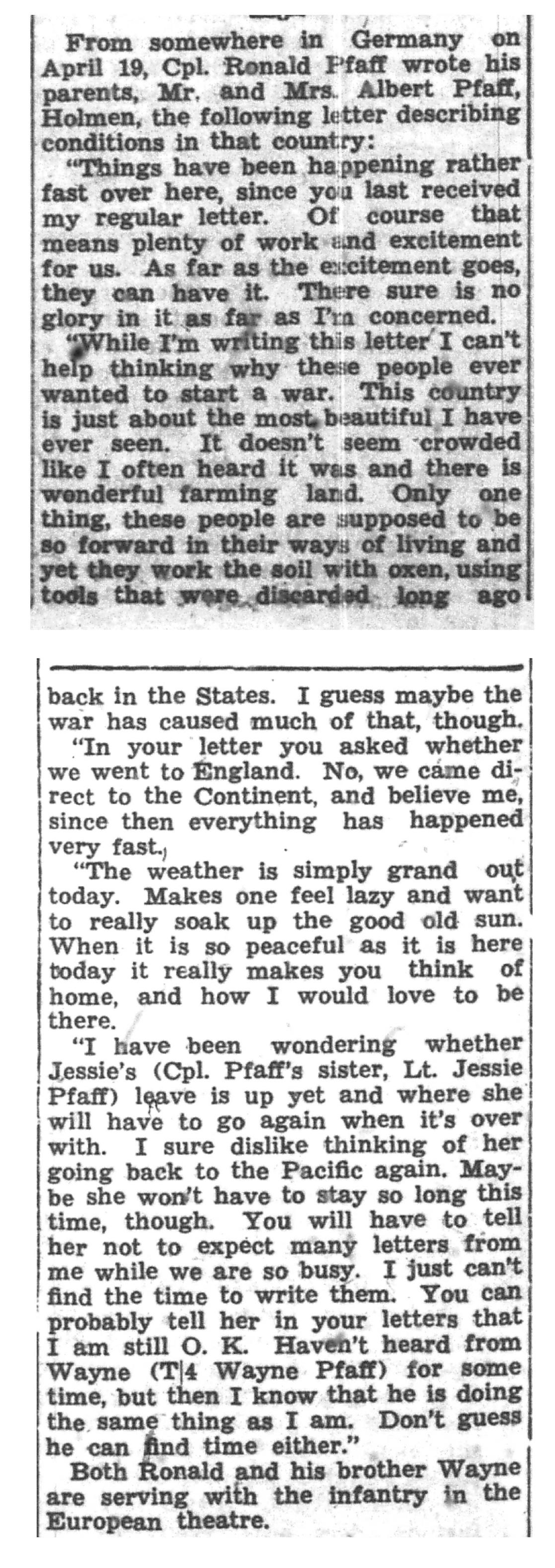 From somewhere in Germany on April 19, Cpl. Ronald Pfaff wrote his parents, Mr. and Mrs. Albert Pfaff, Holmen, the following letter describing conditions in that country:

"Things have been happening rather fast over here, since you last received my regular letter. Of course that means plenty of work and excitement for us. As far as the excitement goes, they can have it. There sure is no glory in it as far as I'm concerned.

"While I'm writing this letter I can't help thinking why these people ever wanted to start a war. This country is just about the most beautiful I have ever seen. It doesn't seem crowded like I often heard it was and there is wonderful farming land. Only one thing, these people are supposed to be so forward in their ways of living and yet they work the soil with oxen, using tools that were discarded long ago back in the States. I guess maybe the war has caused much of that, though.

"In your letter you asked whether we went to England. No, we came direct to the Continent, and believe me, since then everything has happened very fast.

"The weather is simply grand out today. Makes one feel lazy and want to really soak up the good old sun. When it is so peaceful as it is here today it really makes you think of home, and how I would love to be there.

"I have been wondering whether Jessie's (Cpl. Pfaff's sister, Lt. Jessie Pfaff) leave is up yet and where she will have to go again when it's over with. I sure dislike thinking of her going back to the Pacific again. Maybe she won't have to stay so long this time, though. You will have to tell her not to expect many letters from me while we are so busy. I just can't find the time to write them. You can probably tell her in your letters that I am still O. K. Haven't heard from Wayne (T|4 Wayne Pfaff) for some time, but then I know that he is doing the same thing as I am. Don't guess he can find time either."

Both Ronald and his brother Wayne are serving with the infantry in the European theatre.